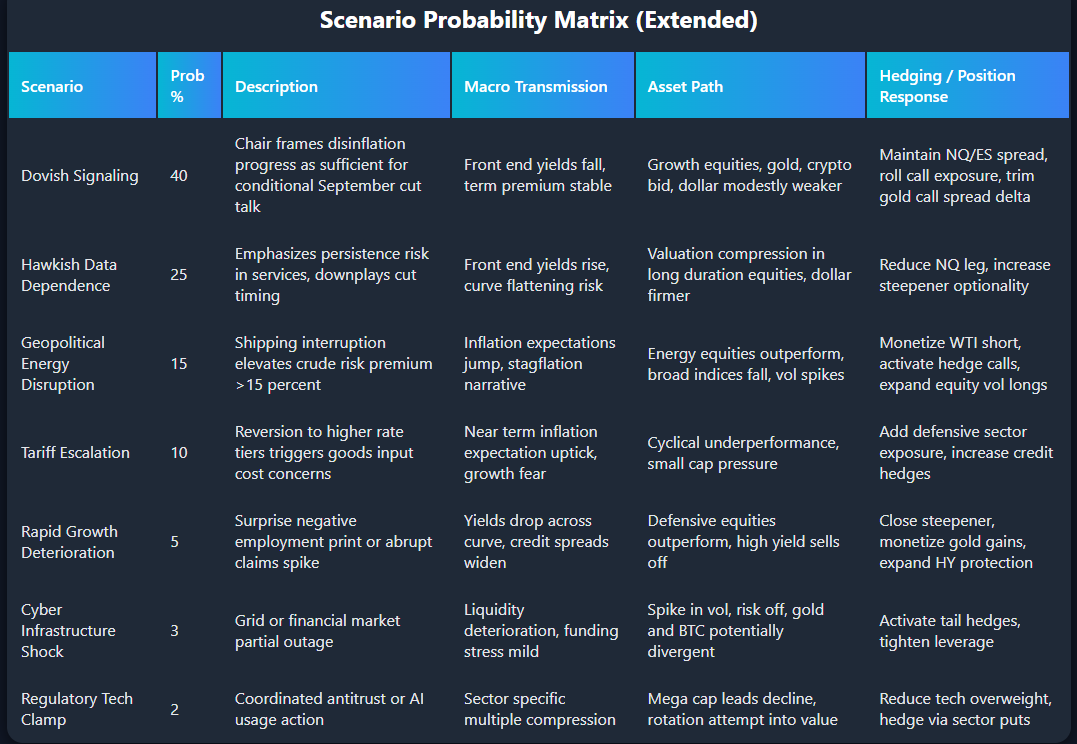 Scenario Probability Matrix (Extended)

| Scenario | Prob % | Description | Macro Transmission | Asset Path | Hedging / Position Response |
|---|---|---|---|---|---|
| Dovish Signaling | 40 | Chair frames disinflation progress as sufficient for conditional September cut talk | Front end yields fall, term premium stable | Growth equities, gold, crypto bid, dollar modestly weaker | Maintain NQ/ES spread, roll call exposure, trim gold call spread delta |
| Hawkish Data Dependence | 25 | Emphasizes persistence risk in services, downplays cut timing | Front end yields rise, curve flattening risk | Valuation compression in long duration equities, dollar firmer | Reduce NQ leg, increase steepener optionality |
| Geopolitical Energy Disruption | 15 | Shipping interruption elevates crude risk premium >15 percent | Inflation expectations jump, stagflation narrative | Energy equities outperform, broad indices fall, vol spikes | Monetize WTI short, activate hedge calls, expand equity vol longs |
| Tariff Escalation | 10 | Reversion to higher rate tiers triggers goods input cost concerns | Near term inflation expectation uptick, growth fear | Cyclical underperformance, small cap pressure | Add defensive sector exposure, increase credit hedges |
| Rapid Growth Deterioration | 5 | Surprise negative employment print or abrupt claims spike | Yields drop across curve, credit spreads widen | Defensive equities outperform, high yield sells off | Close steepener, monetize gold gains, expand HY protection |
| Cyber Infrastructure Shock | 3 | Grid or financial market partial outage | Liquidity deterioration, funding stress mild | Spike in vol, risk off, gold and BTC potentially divergent | Activate tail hedges, tighten leverage |
| Regulatory Tech Clamp | 2 | Coordinated antitrust or AI usage action | Sector specific multiple compression | Mega cap leads decline, rotation attempt into value | Reduce tech overweight, hedge via sector puts |